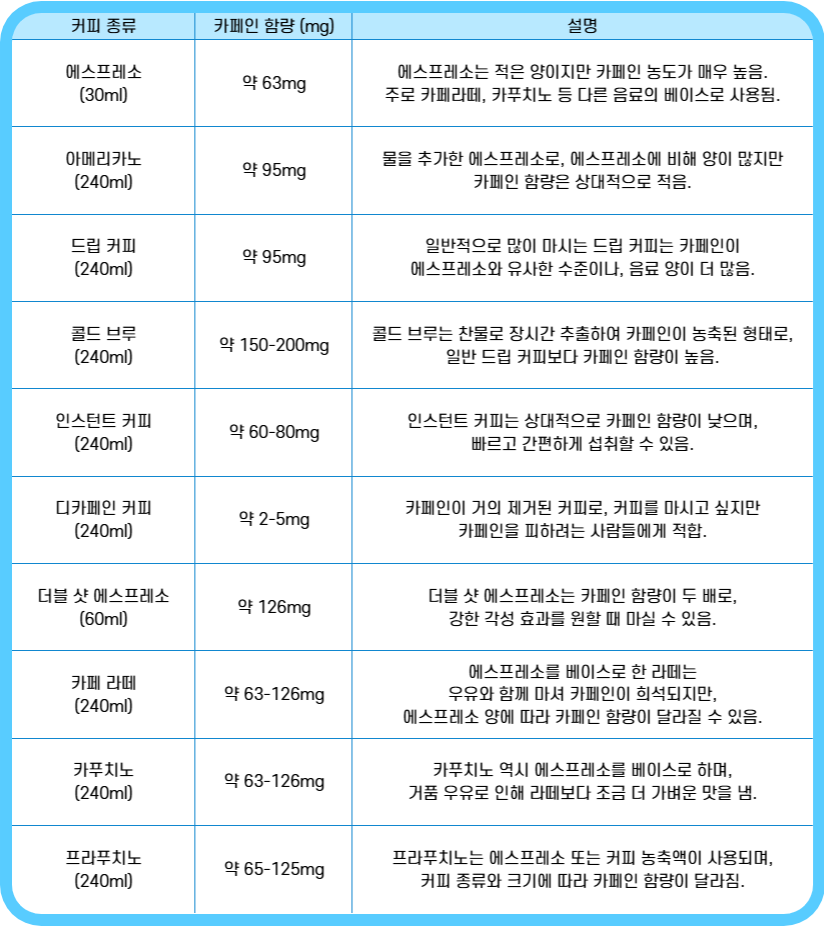 | 커피 종류 | 카페인 함량 (mg) | 설명 |
|---|---|---|
| 에스프레소 (30ml) | 약 63mg | 에스프레소는 적은 양이지만 카페인 농도가 매우 높음. 주로 카페라떼, 카푸치노 등 다른 음료의 베이스로 사용됨. |
| 아메리카노 (240ml) | 약 95mg | 물을 추가한 에스프레소로, 에스프레소에 비해 양이 많지만 카페인 함량은 상대적으로 적음. |
| 드립 커피 (240ml) | 약 95mg | 일반적으로 많이 마시는 드립 커피는 카페인이 에스프레소와 유사한 수준이나, 음료 양이 더 많음. |
| 콜드 브루 (240ml) | 약 150-200mg | 콜드 브루는 찬물로 장시간 추출하여 카페인이 농축된 형태로, 일반 드립 커피보다 카페인 함량이 높음. |
| 인스턴트 커피 (240ml) | 약 60-80mg | 인스턴트 커피는 상대적으로 카페인 함량이 낮으며, 빠르고 간편하게 섭취할 수 있음. |
| 디카페인 커피 (240ml) | 약 2-5mg | 카페인이 거의 제거된 커피로, 커피를 마시고 싶지만 카페인을 피하려는 사람들에게 적합. |
| 더블 샷 에스프레소 (60ml) | 약 126mg | 더블 샷 에스프레소는 카페인 함량이 두 배로, 강한 각성 효과를 원할 때 마실 수 있음. |
| 카페 라떼 (240ml) | 약 63-126mg | 에스프레소를 베이스로 한 라떼는 우유와 함께 마셔 카페인이 희석되지만, 에스프레소 양에 따라 카페인 함량이 달라질 수 있음. |
| 카푸치노 (240ml) | 약 63-126mg | 카푸치노 역시 에스프레소를 베이스로 하며, 거품 우유로 인해 라떼보다 조금 더 가벼운 맛을 냄. |
| 프라푸치노 (240ml) | 약 65-125mg | 프라푸치노는 에스프레소 또는 커피 농축액이 사용되며, 커피 종류와 크기에 따라 카페인 함량이 달라짐. |